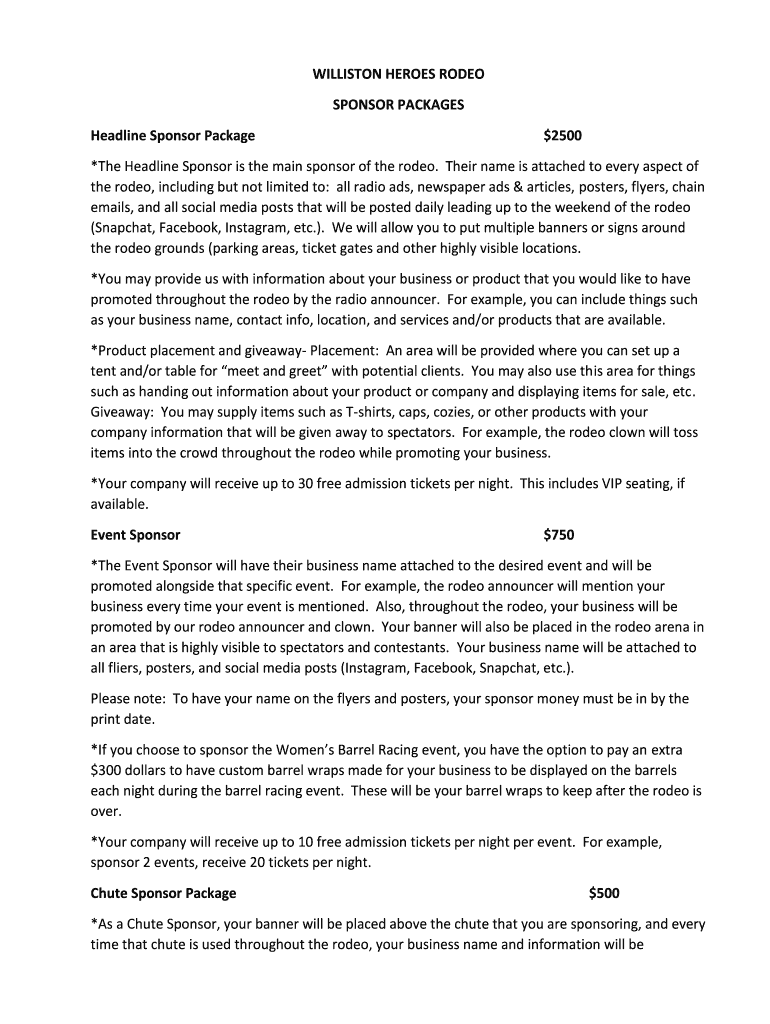 WILLISTON HEROES RODEO

SPONSOR PACKAGES

Headline Sponsor Package $2500

*The Headline Sponsor is the main sponsor of the rodeo. Their name is attached to every aspect of the rodeo, including but not limited to: all radio ads, newspaper ads & articles, posters, flyers, chain emails, and all social media posts that will be posted daily leading up to the weekend of the rodeo (Snapchat, Facebook, Instagram, etc.). We will allow you to put multiple banners or signs around the rodeo grounds (parking areas, ticket gates and other highly visible locations.

*You may provide us with information about your business or product that you would like to have promoted throughout the rodeo by the radio announcer. For example, you can include things such as your business name, contact info, location, and services and/or products that are available.

*Product placement and giveaway- Placement: An area will be provided where you can set up a tent and/or table for "meet and greet" with potential clients. You may also use this area for things such as handing out information about your product or company and displaying items for sale, etc. Giveaway: You may supply items such as T-shirts, caps, cozies, or other products with your company information that will be given away to spectators. For example, the rodeo clown will toss items into the crowd throughout the rodeo while promoting your business.

*Your company will receive up to 30 free admission tickets per night. This includes VIP seating, if available.

Event Sponsor $750

*The Event Sponsor will have their business name attached to the desired event and will be promoted alongside that specific event. For example, the rodeo announcer will mention your business every time your event is mentioned. Also, throughout the rodeo, your business will be promoted by our rodeo announcer and clown. Your banner will also be placed in the rodeo arena in an area that is highly visible to spectators and contestants. Your business name will be attached to all fliers, posters, and social media posts (Instagram, Facebook, Snapchat, etc.).

Please note: To have your name on the flyers and posters, your sponsor money must be in by the print date.

*If you choose to sponsor the Women's Barrel Racing event, you have the option to pay an extra $300 dollars to have custom barrel wraps made for your business to be displayed on the barrels each night during the barrel racing event. These will be your barrel wraps to keep after the rodeo is over.

*Your company will receive up to 10 free admission tickets per night per event. For example, sponsor 2 events, receive 20 tickets per night.

Chute Sponsor Package $500

*As a Chute Sponsor, your banner will be placed above the chute that you are sponsoring, and every time that chute is used throughout the rodeo, your business name and information will be